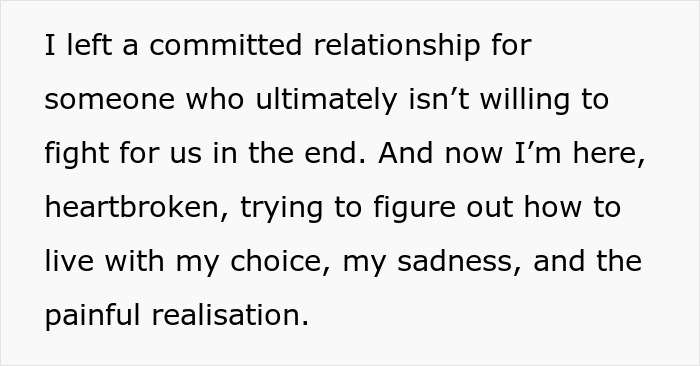 I left a committed relationship for someone who ultimately isn’t willing to fight for us in the end. And now I’m here, heartbroken, trying to figure out how to live with my choice, my sadness, and the painful realisation.